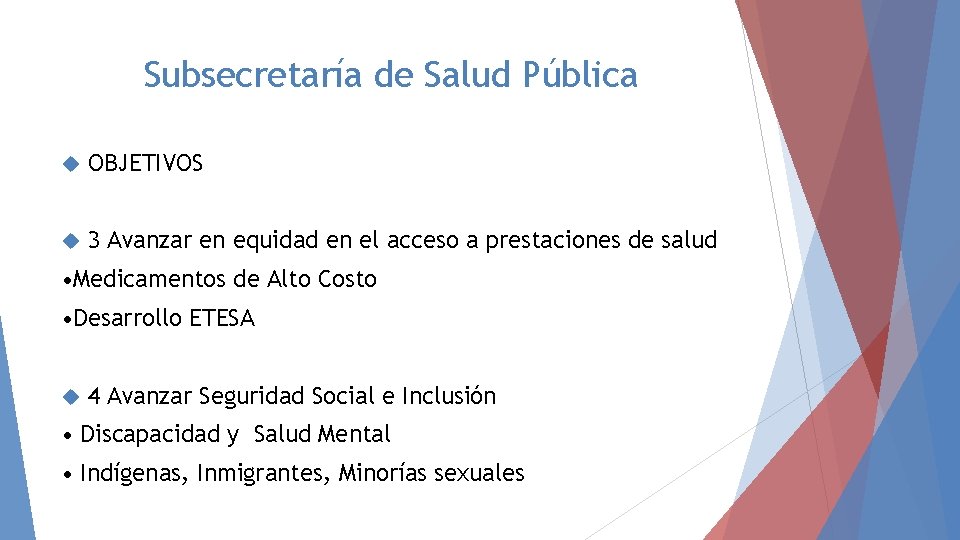 Subsecretaría de Salud Pública

OBJETIVOS

3 Avanzar en equidad en el acceso a prestaciones de salud

•Medicamentos de Alto Costo

•Desarrollo ETESA

4 Avanzar Seguridad Social e Inclusión

• Discapacidad y Salud Mental

• Indígenas, Inmigrantes, Minorías sexuales